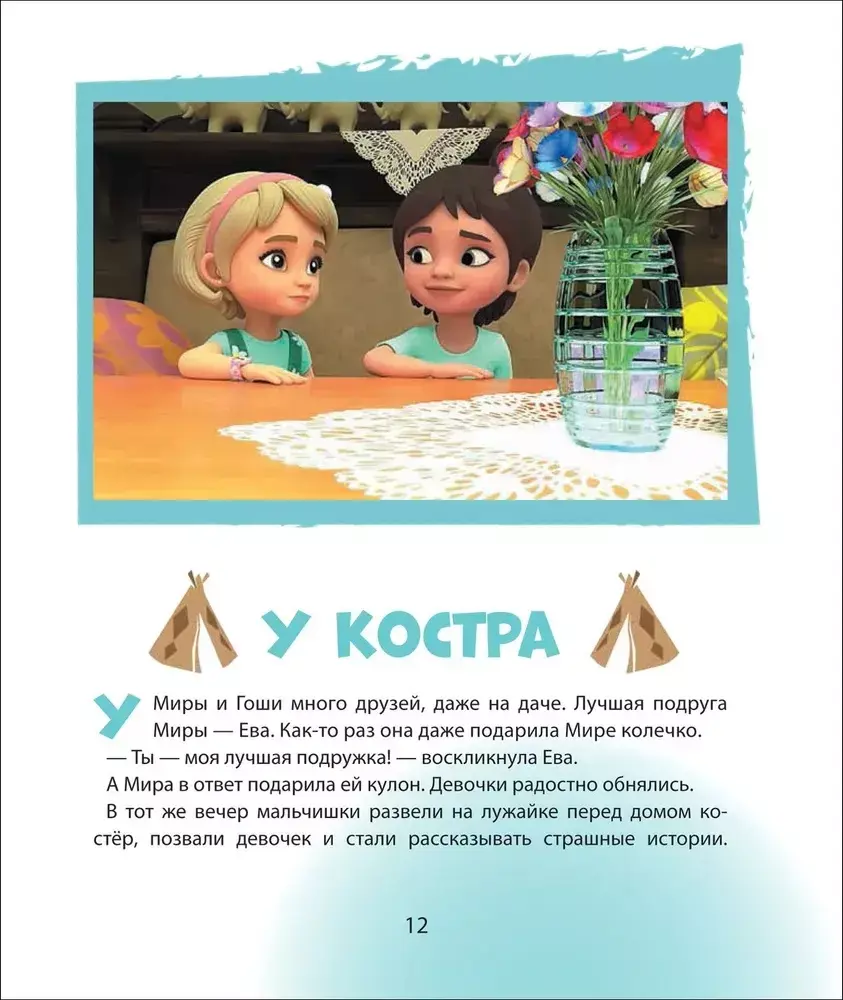 У КОСТРА

У Миры и Гоши много друзей, даже на даче. Лучшая подруга Миры — Ева. Как-то раз она даже подарила Мире колечко.

— Ты — моя лучшая подружка! — воскликнула Ева.

А Мира в ответ подарила ей кулон. Девочки радостно обнялись.

В тот же вечер мальчишки развели на лужайке перед домом костёр, позвали девочек и стали рассказывать страшные истории.

12